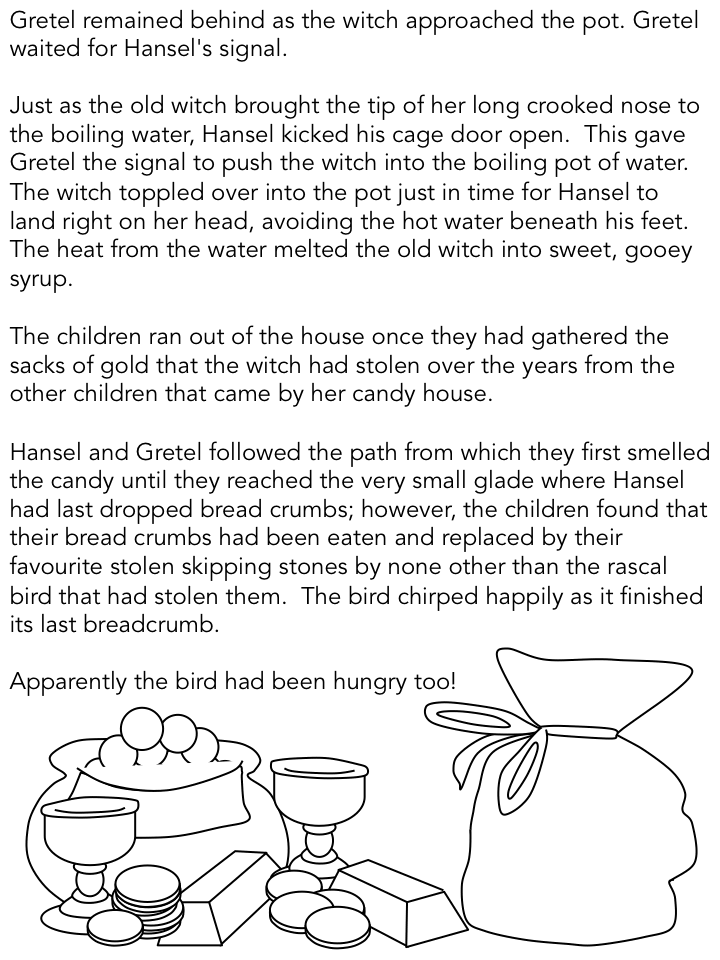 Gretel remained behind as the witch approached the pot. Gretel waited for Hansel's signal.

Just as the old witch brought the tip of her long crooked nose to the boiling water, Hansel kicked his cage door open. This gave Gretel the signal to push the witch into the boiling pot of water. The witch toppled over into the pot just in time for Hansel to land right on her head, avoiding the hot water beneath his feet. The heat from the water melted the old witch into sweet, gooey syrup.

The children ran out of the house once they had gathered the sacks of gold that the witch had stolen over the years from the other children that came by her candy house.

Hansel and Gretel followed the path from which they first smelled the candy until they reached the very small glade where Hansel had last dropped bread crumbs; however, the children found that their bread crumbs had been eaten and replaced by their favourite stolen skipping stones by none other than the rascal bird that had stolen them. The bird chirped happily as it finished its last breadcrumb.

Apparently the bird had been hungry too!